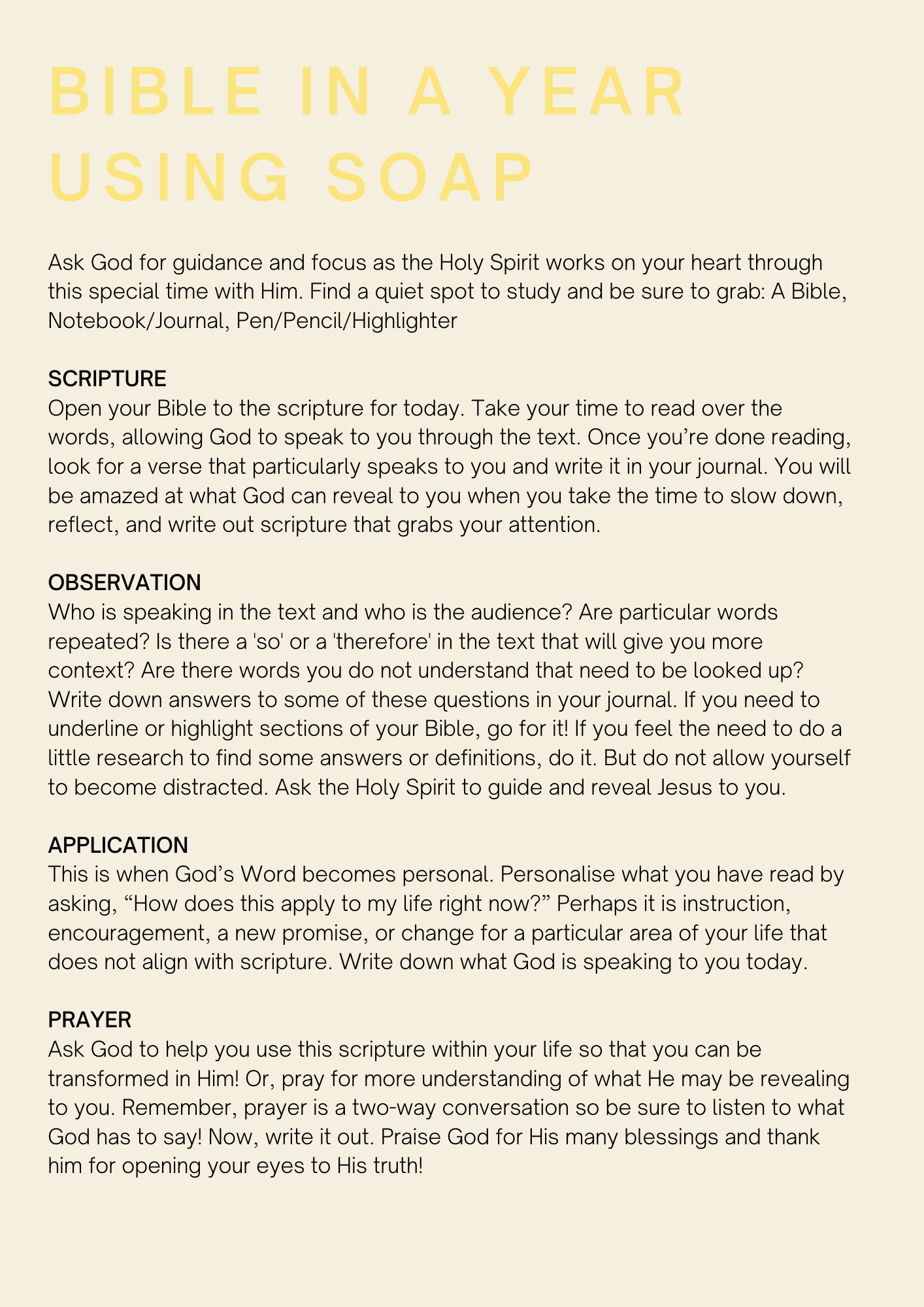 BIBLE IN A YEAR USING SOAP

Ask God for guidance and focus as the Holy Spirit works on your heart through this special time with Him. Find a quiet spot to study and be sure to grab: A Bible, Notebook/Journal, Pen/Pencil/Highlighter

SCRIPTURE
Open your Bible to the scripture for today. Take your time to read over the words, allowing God to speak to you through the text. Once you're done reading, look for a verse that particularly speaks to you and write it in your journal. You will be amazed at what God can reveal to you when you take the time to slow down, reflect, and write out scripture that grabs your attention.

OBSERVATION
Who is speaking in the text and who is the audience? Are particular words repeated? Is there a 'so' or a 'therefore' in the text that will give you more context? Are there words you do not understand that need to be looked up? Write down answers to some of these questions in your journal. If you need to underline or highlight sections of your Bible, go for it! If you feel the need to do a little research to find some answers or definitions, do it. But do not allow yourself to become distracted. Ask the Holy Spirit to guide and reveal Jesus to you.

APPLICATION
This is when God's Word becomes personal. Personalise what you have read by asking, "How does this apply to my life right now?" Perhaps it is instruction, encouragement, a new promise, or change for a particular area of your life that does not align with scripture. Write down what God is speaking to you today.

PRAYER
Ask God to help you use this scripture within your life so that you can be transformed in Him! Or, pray for more understanding of what He may be revealing to you. Remember, prayer is a two-way conversation so be sure to listen to what God has to say! Now, write it out. Praise God for His many blessings and thank him for opening your eyes to His truth!